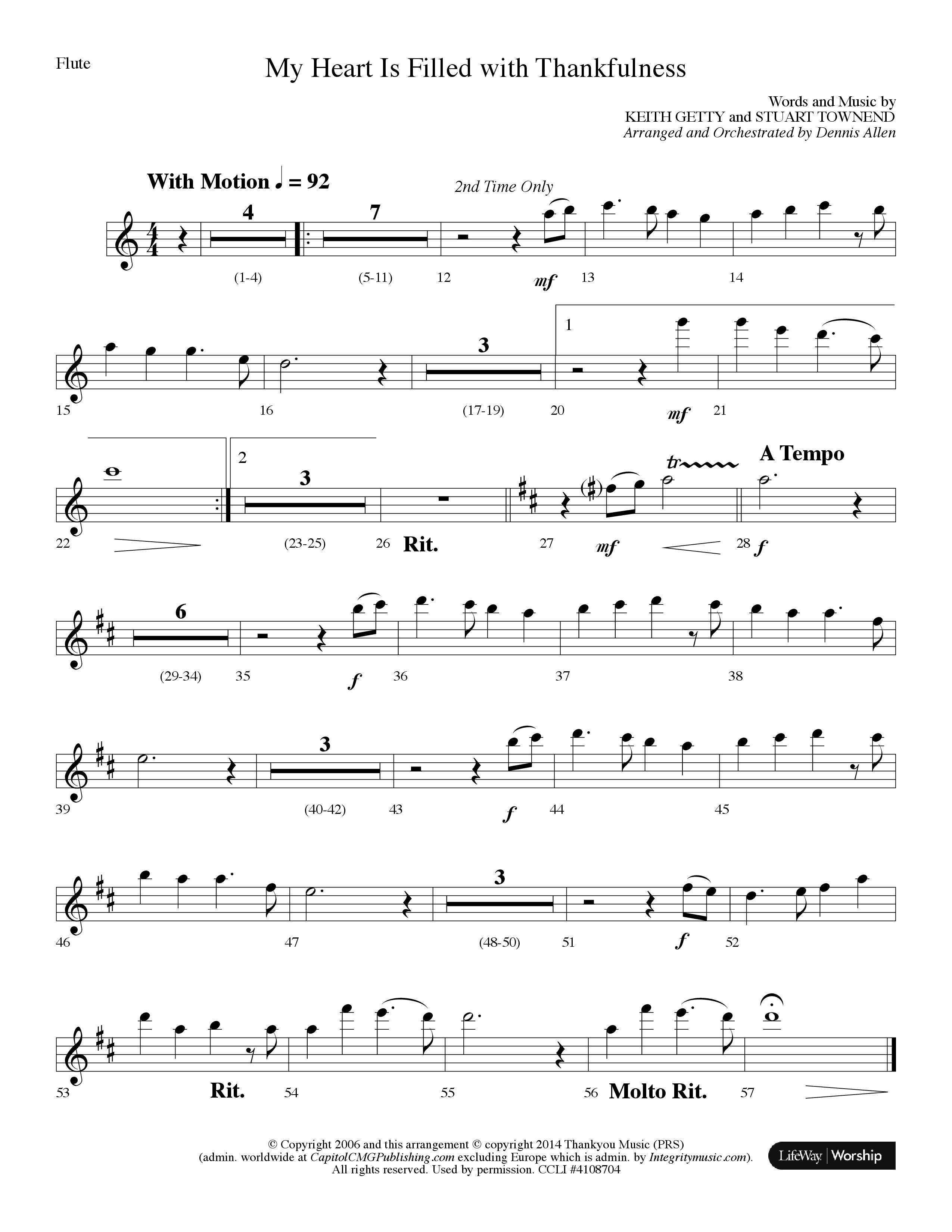 Flute

My Heart Is Filled with Thankfulness

Words and Music by
KEITH GETTY and STUART TOWNEND
Arranged and Orchestrated by Dennis Allen

With Motion ♩ = 92

2nd Time Only

4 7

(1-4) (5-11) 12 mf 13 14

3

1

15 16 (17-19) 20 mf 21

2 3

tr

A Tempo

22 (23-25) 26 Rit. 27 mf 28 f

6

(29-34) 35 f 36 37 38

3

39 (40-42) 43 f 44 45

3

46 47 (48-50) 51 f 52

53 Rit. 54 55 56 Molto Rit. 57

© Copyright 2006 and this arrangement © copyright 2014 Thankyou Music (PRS) (admin. worldwide at CapitolCMGPublishing.com excluding Europe which is admin. by Integritymusic.com). All rights reserved. Used by permission. CCLI #4108704

LifeWay | Worship